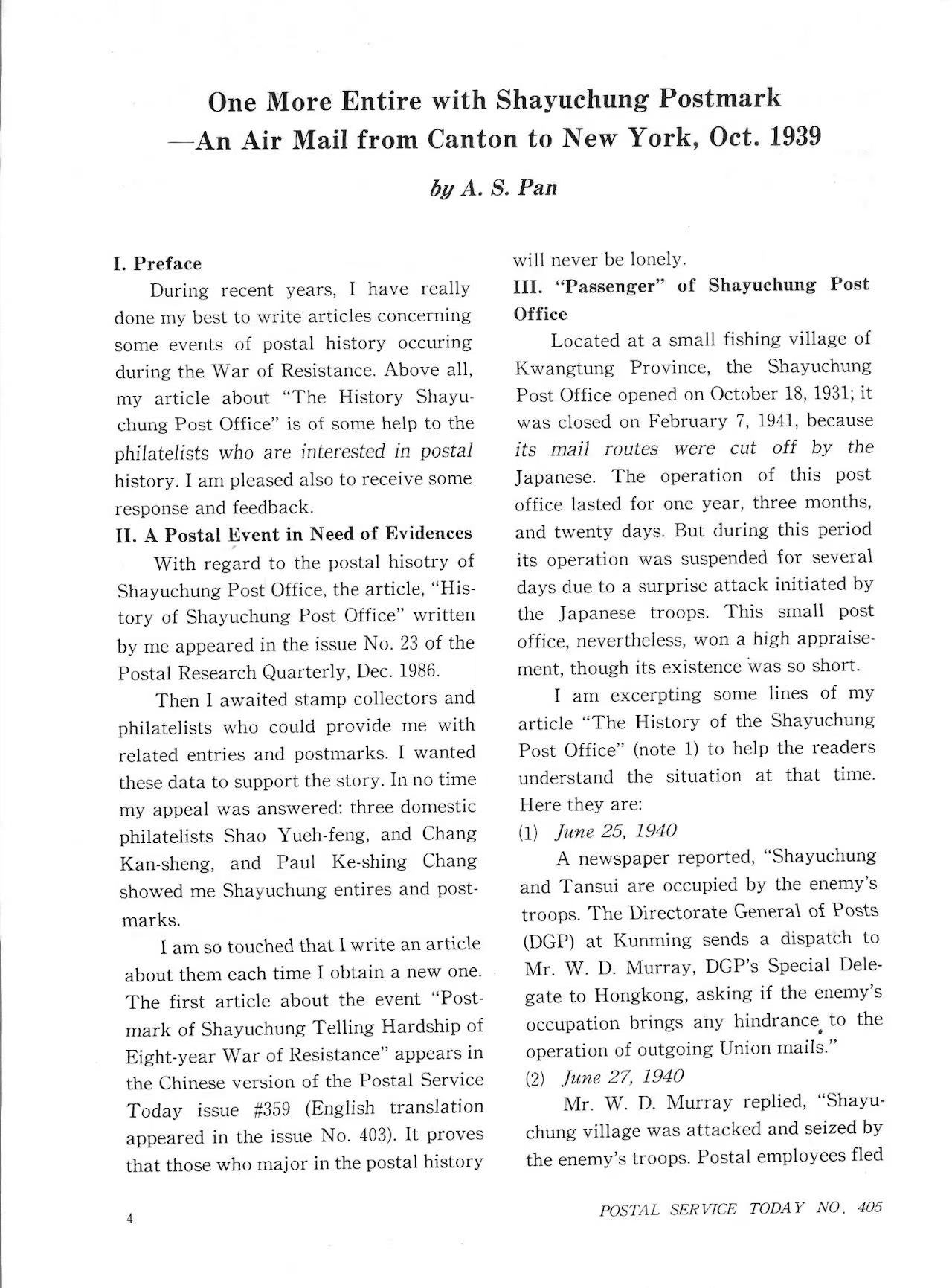 One More Entire with Shayuchung Postmark
—An Air Mail from Canton to New York, Oct. 1939

by A. S. Pan

I. Preface

During recent years, I have really done my best to write articles concerning some events of postal history occuring during the War of Resistance. Above all, my article about "The History Shayuchung Post Office" is of some help to the philatelists who are interested in postal history. I am pleased also to receive some response and feedback.

II. A Postal Event in Need of Evidences

With regard to the postal hisotry of Shayuchung Post Office, the article, "History of Shayuchung Post Office" written by me appeared in the issue No. 23 of the Postal Research Quarterly, Dec. 1986.

Then I awaited stamp collectors and philatelists who could provide me with related entries and postmarks. I wanted these data to support the story. In no time my appeal was answered: three domestic philatelists Shao Yueh-feng, and Chang Kan-sheng, and Paul Ke-shing Chang showed me Shayuchung entires and postmarks.

I am so touched that I write an article about them each time I obtain a new one. The first article about the event "Postmark of Shayuchung Telling Hardship of Eight-year War of Resistance" appears in the Chinese version of the Postal Service Today issue #359 (English translation appeared in the issue No. 403). It proves that those who major in the postal history will never be lonely.

III. "Passenger" of Shayuchung Post Office

Located at a small fishing village of Kwangtung Province, the Shayuchung Post Office opened on October 18, 1931; it was closed on February 7, 1941, because its mail routes were cut off by the Japanese. The operation of this post office lasted for one year, three months, and twenty days. But during this period its operation was suspended for several days due to a surprise attack initiated by the Japanese troops. This small post office, nevertheless, won a high appraisement, though its existence was so short.

I am excerpting some lines of my article "The History of the Shayuchung Post Office" (note 1) to help the readers understand the situation at that time. Here they are:

(1) June 25, 1940

A newspaper reported, "Shayuchung and Tansui are occupied by the enemy's troops. The Directorate General of Posts (DGP) at Kunming sends a dispatch to Mr. W. D. Murray, DGP's Special Delegate to Hongkong, asking if the enemy's occupation brings any hindrance to the operation of outgoing Union mails."

(2) June 27, 1940

Mr. W. D. Murray replied, "Shayuchung village was attacked and seized by the enemy's troops. Postal employees fled

4

POSTAL SERVICE TODAY NO. 405